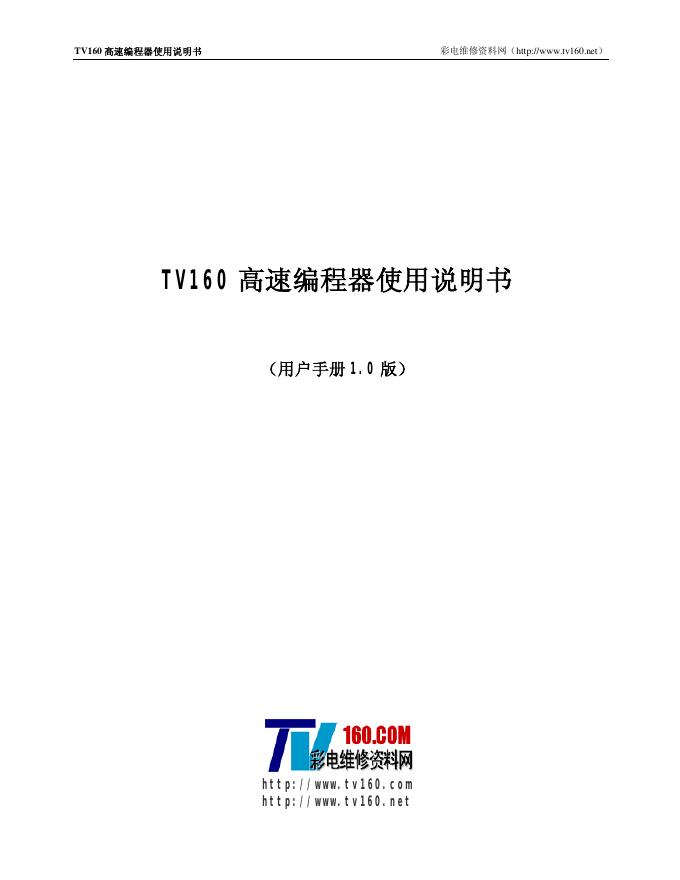 TV160 高速编程器使用说明书

彩电维修资料网（http://www.tv160.net）

TV160 高速编程器使用说明书

（用户手册 1.0 版）

TV 160.COM
彩电维修资料网
http://www.tv160.com
http://www.tv160.net